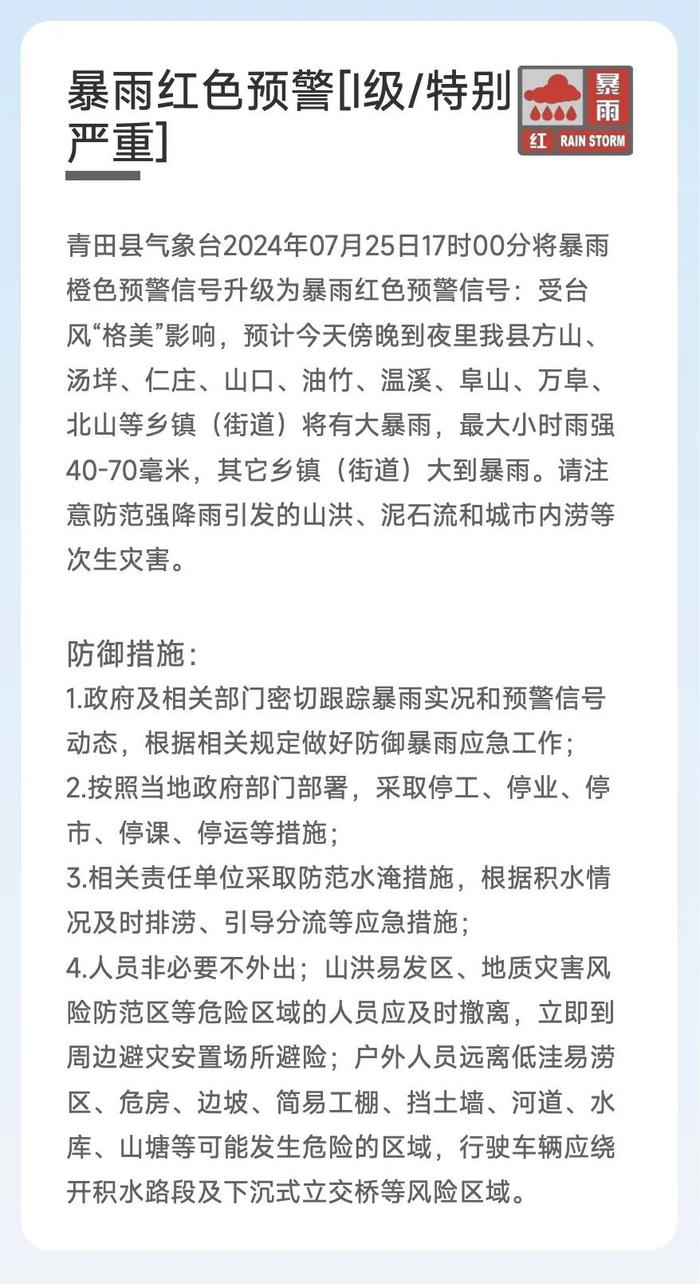 暴雨红色预警[I级/特别严重]

暴雨
红 RAIN STORM

青田县气象台2024年07月25日17时00分将暴雨橙色预警信号升级为暴雨红色预警信号：受台风“格美”影响，预计今天傍晚到夜里我县方山、汤垟、仁庄、山口、油竹、温溪、阜山、万阜、北山等乡镇（街道）将有大暴雨，最大小时雨强40-70毫米，其它乡镇（街道）大到暴雨。请注意防范强降雨引发的山洪、泥石流和城市内涝等次生灾害。

防御措施：
1.政府及相关部门密切跟踪暴雨实况和预警信号动态，根据相关规定做好防御暴雨应急工作；
2.按照当地政府部门部署，采取停工、停业、停市、停课、停运等措施；
3.相关责任单位采取防范水淹措施，根据积水情况及时排涝、引导分流等应急措施；
4.人员非必要不外出；山洪易发区、地质灾害风险防范区等危险区域的人员应及时撤离，立即到周边避灾安置场所避险；户外人员远离低洼易涝区、危房、边坡、简易工棚、挡土墙、河道、水库、山塘等可能发生危险的区域，行驶车辆应绕开积水路段及下沉式立交桥等风险区域。